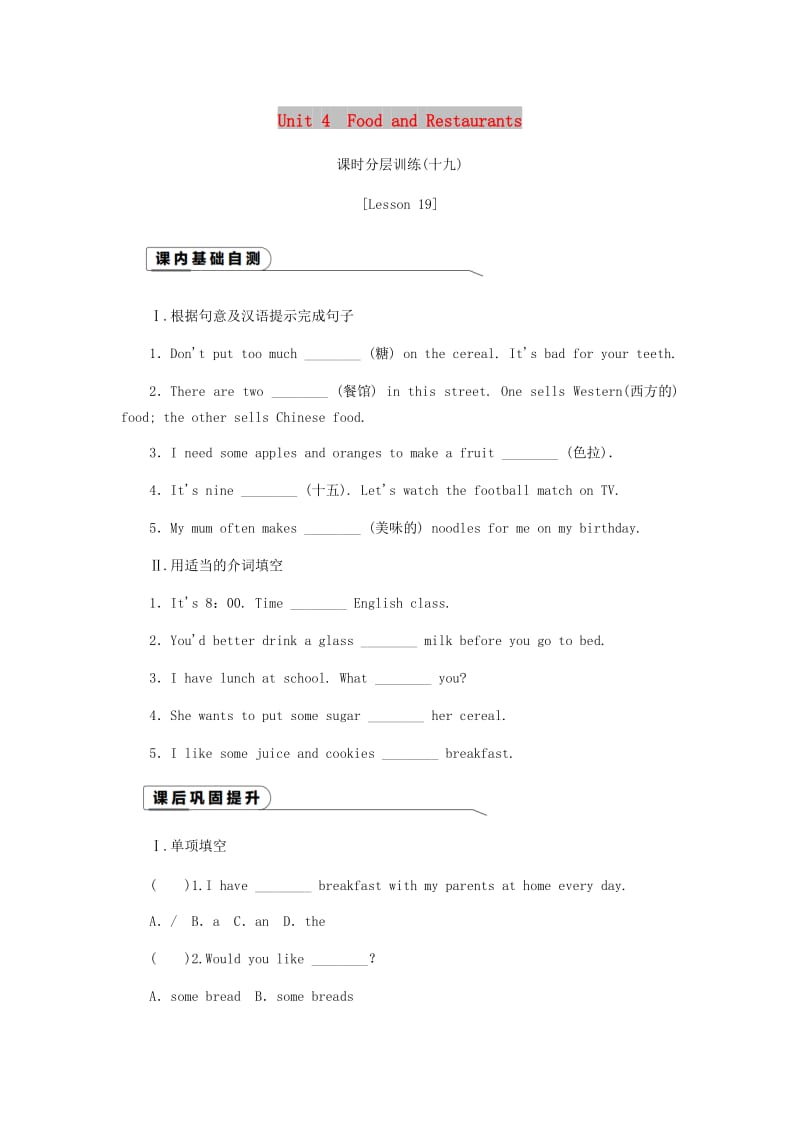 Unit 4  Food and Restaurants

课时分层训练(十九)

[Lesson 19]

课内基础自测

Ⅰ.根据句意及汉语提示完成句子

1. Don't put too much ________ (糖) on the cereal. It's bad for your teeth.

2. There are two ________ (餐馆) in this street. One sells Western(西方的) food; the other sells Chinese food.

3. I need some apples and oranges to make a fruit ________ (色拉).

4. It's nine ________ (十五). Let's watch the football match on TV.

5. My mum often makes ________ (美味的) noodles for me on my birthday.

Ⅱ.用适当的介词填空

1. It's 8：00. Time ________ English class.

2. You'd better drink a glass ________ milk before you go to bed.

3. I have lunch at school. What ________ you?

4. She wants to put some sugar ________ her cereal.

5. I like some juice and cookies ________ breakfast.

课后巩固提升

Ⅰ.单项填空

(　　)1.I have ________ breakfast with my parents at home every day.

A. /  B. a  C. an  D. the

(　　)2.Would you like ________?

A. some bread  B. some breads